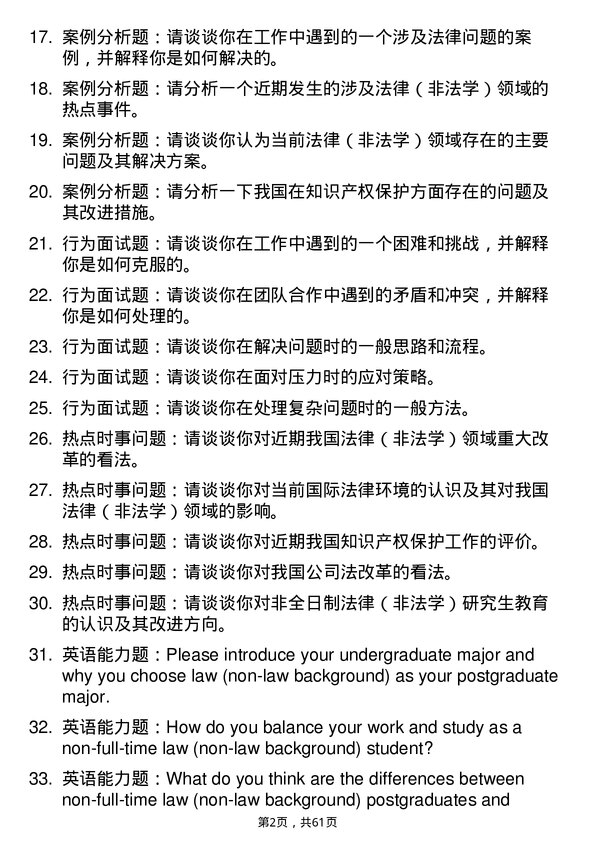 17. 案例分析题：请谈谈你在工作中遇到的一个涉及法律问题的案例，并解释你是如何解决的。

18. 案例分析题：请分析一个近期发生的涉及法律（非法学）领域的热点事件。

19. 案例分析题：请谈谈你认为当前法律（非法学）领域存在的主要问题及其解决方案。

20. 案例分析题：请分析一下我国在知识产权保护方面存在的问题及其改进措施。

21. 行为面试题：请谈谈你在工作中遇到的一个困难和挑战，并解释你是如何克服的。

22. 行为面试题：请谈谈你在团队合作中遇到的矛盾和冲突，并解释你是如何处理的。

23. 行为面试题：请谈谈你在解决问题时的一般思路和流程。

24. 行为面试题：请谈谈你在面对压力时的应对策略。

25. 行为面试题：请谈谈你在处理复杂问题时的一般方法。

26. 热点时事问题：请谈谈你对近期我国法律（非法学）领域重大改革的看法。

27. 热点时事问题：请谈谈你对当前国际法律环境的认识及其对我国法律（非法学）领域的影响。

28. 热点时事问题：请谈谈你对近期我国知识产权保护工作的评价。

29. 热点时事问题：请谈谈你对我国公司法改革的看法。

30. 热点时事问题：请谈谈你对非全日制法律（非法学）研究生教育的认识及其改进方向。

31. 英语能力题：Please introduce your undergraduate major and why you choose law (non-law background) as your postgraduate major.

32. 英语能力题：How do you balance your work and study as a non-full-time law (non-law background) student?

33. 英语能力题：What do you think are the differences between non-full-time law (non-law background) postgraduates and

第2页，共61页